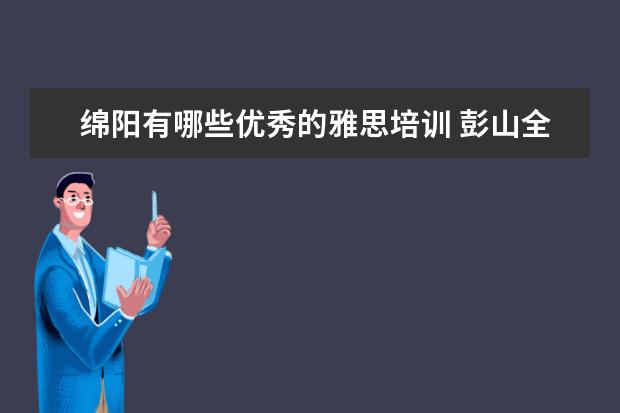 绵阳有哪些优秀的雅思培训 彭山全